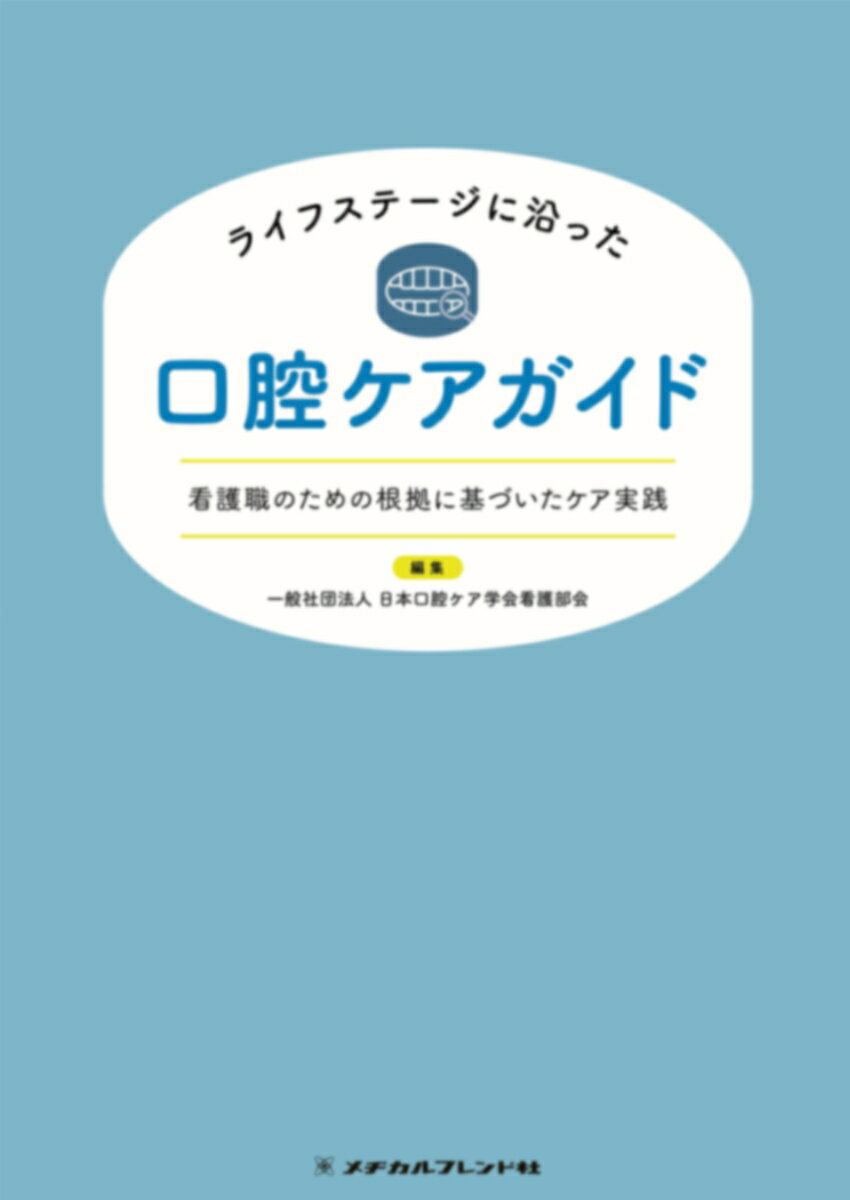 ライフステージに沿った

口腔ケアガイド

看護職のための根拠に基づいたケア実践

編集
一般社団法人 日本口腔ケア学会看護部会

メヂカルフレンド社